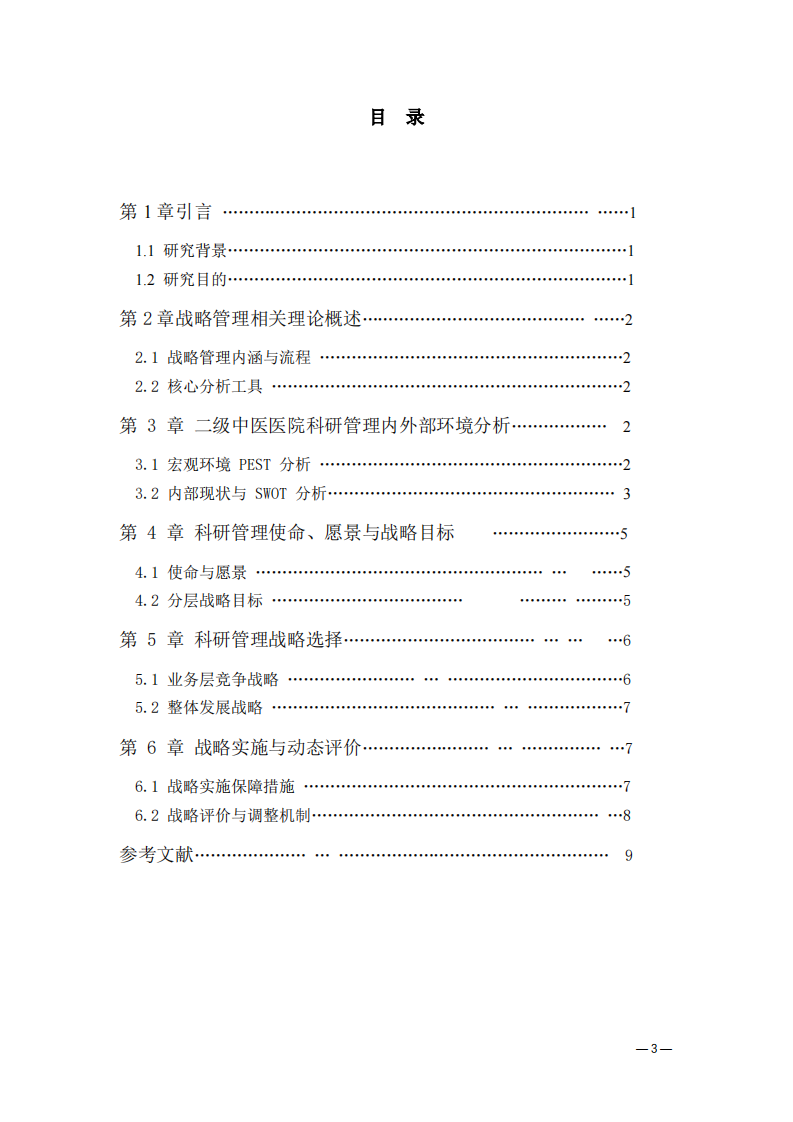 目 录

第1章引言 1

1.1 研究背景 1

1.2 研究目的 1

第2章战略管理相关理论概述 2

2.1 战略管理内涵与流程 2

2.2 核心分析工具 2

第3章 二级中医医院科研管理内外部环境分析 2

3.1 宏观环境PEST分析 2

3.2 内部现状与SWOT分析 3

第4章 科研管理使命、愿景与战略目标 5

4.1 使命与愿景 5

4.2 分层战略目标 5

第5章 科研管理战略选择 6

5.1 业务层竞争战略 6

5.2 整体发展战略 7

第6章 战略实施与动态评价 7

6.1 战略实施保障措施 7

6.2 战略评价与调整机制 8

参考文献 9

—3—